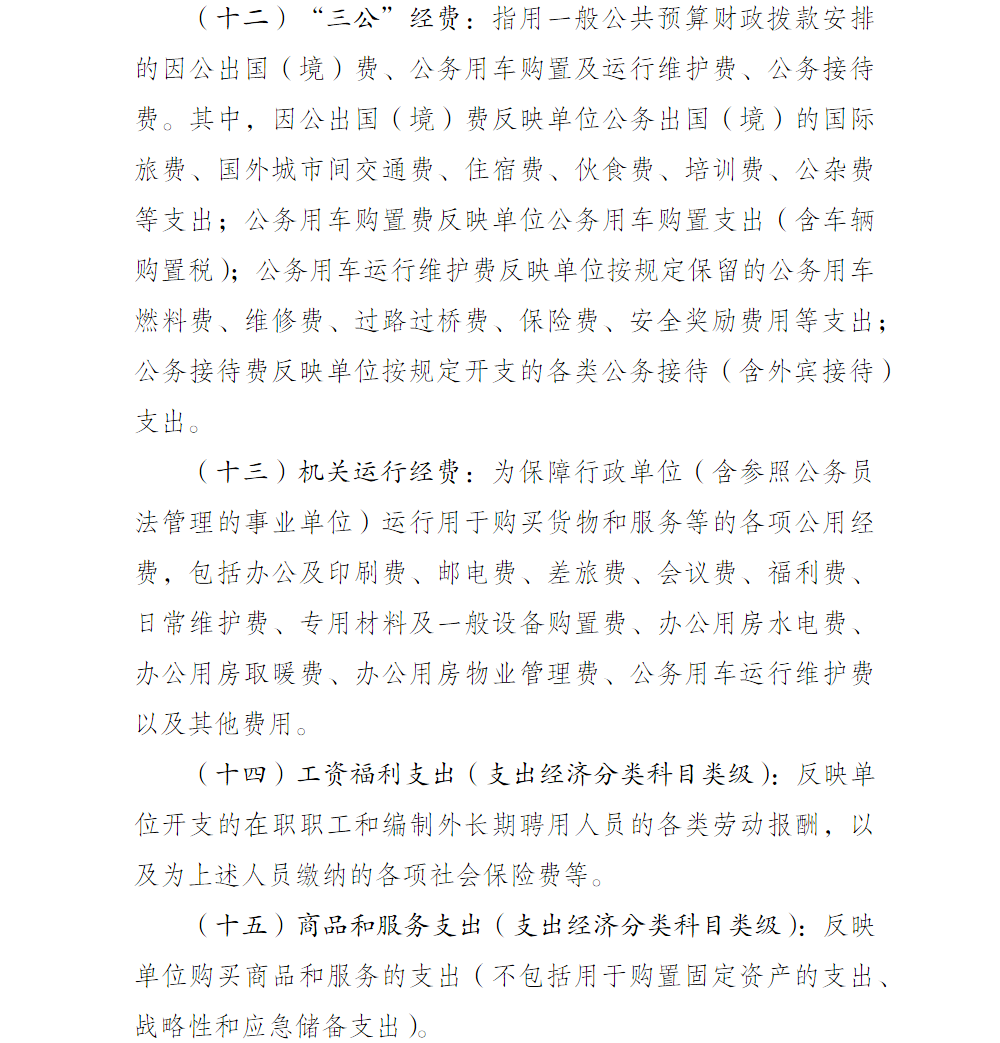 （十二）“三公”经费：指用一般公共预算财政拨款安排的因公出国（境）费、公务用车购置及运行维护费、公务接待费。其中，因公出国（境）费反映单位公务出国（境）的国际旅费、国外城市间交通费、住宿费、伙食费、培训费、公杂费等支出；公务用车购置费反映单位公务用车购置支出（含车辆购置税）；公务用车运行维护费反映单位按规定保留的公务用车燃料费、维修费、过路过桥费、保险费、安全奖励费用等支出；公务接待费反映单位按规定开支的各类公务接待（含外宾接待）支出。

（十三）机关运行经费：为保障行政单位（含参照公务员法管理的事业单位）运行用于购买货物和服务等的各项公用经费，包括办公及印刷费、邮电费、差旅费、会议费、福利费、日常维护费、专用材料及一般设备购置费、办公用房水电费、办公用房取暖费、办公用房物业管理费、公务用车运行维护费以及其他费用。

（十四）工资福利支出（支出经济分类科目类级）：反映单位开支的在职职工和编制外长期聘用人员的各类劳动报酬，以及为上述人员缴纳的各项社会保险费等。

（十五）商品和服务支出（支出经济分类科目类级）：反映单位购买商品和服务的支出（不包括用于购置固定资产的支出、战略性和应急储备支出）。